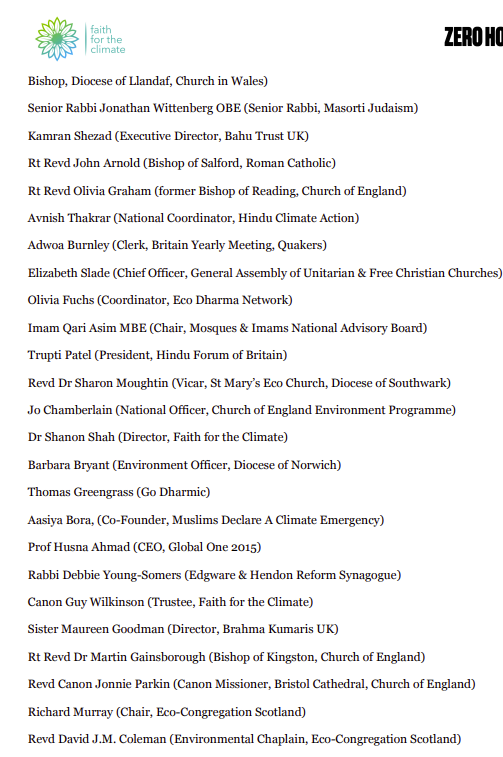 faith for the climate

ZERO HO

Bishop, Diocese of Llandaf, Church in Wales)

Senior Rabbi Jonathan Wittenberg OBE (Senior Rabbi, Masorti Judaism)

Kamran Shezad (Executive Director, Bahu Trust UK)

Rt Revd John Arnold (Bishop of Salford, Roman Catholic)

Rt Revd Olivia Graham (former Bishop of Reading, Church of England)

Avnish Thakrar (National Coordinator, Hindu Climate Action)

Adwoa Burnley (Clerk, Britain Yearly Meeting, Quakers)

Elizabeth Slade (Chief Officer, General Assembly of Unitarian & Free Christian Churches)

Olivia Fuchs (Coordinator, Eco Dharma Network)

Imam Qari Asim MBE (Chair, Mosques & Imams National Advisory Board)

Trupti Patel (President, Hindu Forum of Britain)

Revd Dr Sharon Moughtin (Vicar, St Mary's Eco Church, Diocese of Southwark)

Jo Chamberlain (National Officer, Church of England Environment Programme)

Dr Shanon Shah (Director, Faith for the Climate)

Barbara Bryant (Environment Officer, Diocese of Norwich)

Thomas Greengrass (Go Dharmic)

Aasiya Bora, (Co-Founder, Muslims Declare A Climate Emergency)

Prof Husna Ahmad (CEO, Global One 2015)

Rabbi Debbie Young-Somers (Edgware & Hendon Reform Synagogue)

Canon Guy Wilkinson (Trustee, Faith for the Climate)

Sister Maureen Goodman (Director, Brahma Kumaris UK)

Rt Revd Dr Martin Gainsborough (Bishop of Kingston, Church of England)

Revd Canon Jonnie Parkin (Canon Missioner, Bristol Cathedral, Church of England)

Richard Murray (Chair, Eco-Congregation Scotland)

Revd David J.M. Coleman (Environmental Chaplain, Eco-Congregation Scotland)